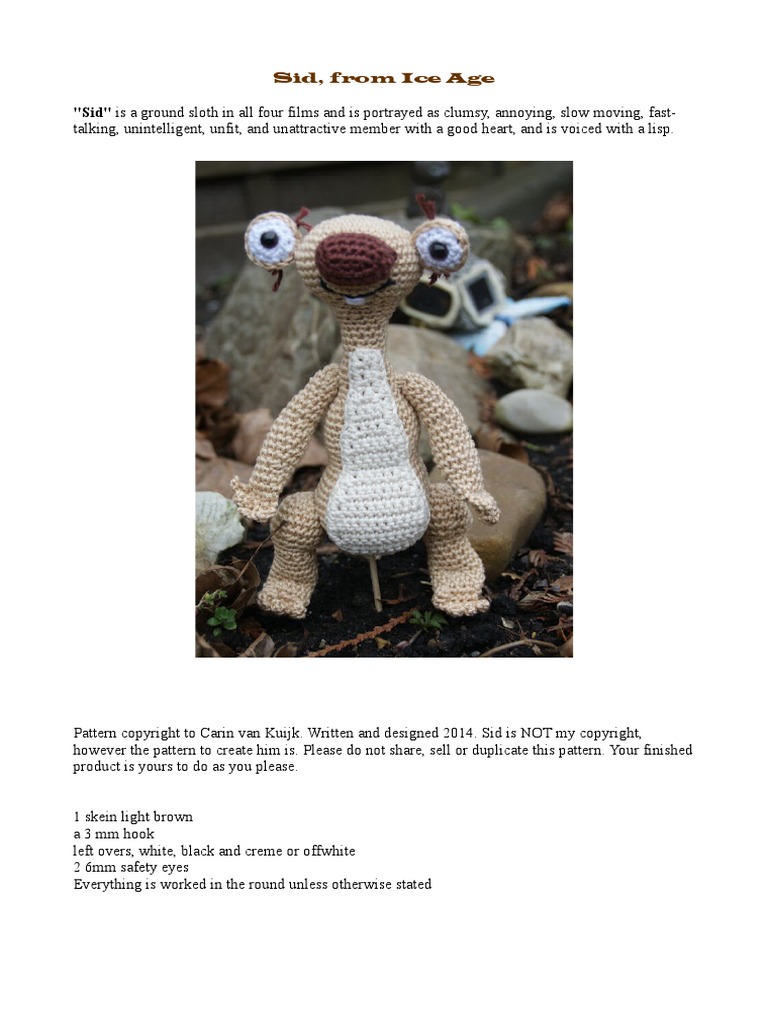 Sid, from Ice Age

"Sid" is a ground sloth in all four films and is portrayed as clumsy, annoying, slow moving, fast-talking, unintelligent, unfit, and unattractive member with a good heart, and is voiced with a lisp.

Pattern copyright to Carin van Kuijk. Written and designed 2014. Sid is NOT my copyright, however the pattern to create him is. Please do not share, sell or duplicate this pattern. Your finished product is yours to do as you please.

1 skein light brown
a 3 mm hook
left overs, white, black and creme or offwhite
2 6mm safety eyes
Everything is worked in the round unless otherwise stated